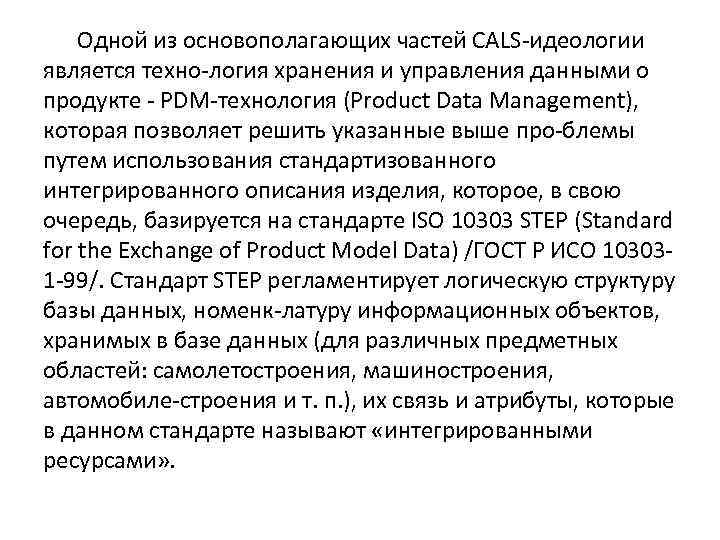 Одной из основополагающих частей CALS-идеологии является техно-логия хранения и управления данными о продукте - PDM-технология (Product Data Management), которая позволяет решить указанные выше про-блемы путем использования стандартизованного интегрированного описания изделия, которое, в свою очередь, базируется на стандарте ISO 10303 STEP (Standard for the Exchange of Product Model Data) /ГОСТ Р ИСО 10303-1-99/. Стандарт STEP регламентирует логическую структуру базы данных, номенк-латуру информационных объектов, хранимых в базе данных (для различных предметных областей: самолетостроения, машиностроения, автомобиле-строения и т. п.), их связь и атрибуты, которые в данном стандарте называют «интегрированными ресурсами».